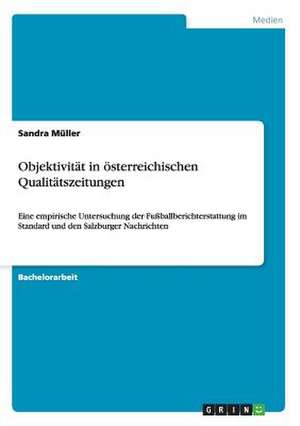 Medien

Sandra Müller

Objektivität in österreichischen Qualitätszeitungen

Eine empirische Untersuchung der Fußballberichterstattung im Standard und den Salzburger Nachrichten

Bachelorarbeit

GRIN